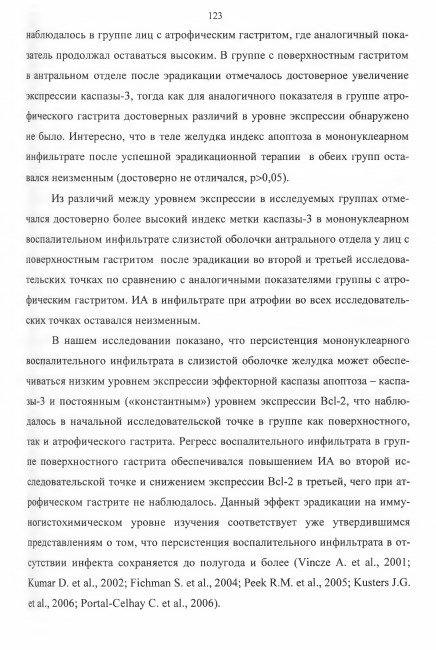 123

наблюдалось в группе лиц с атрофическим гастритом, где аналогичный показатель продолжал оставаться высоким. В группе с поверхностным гастритом в антральном отделе после эрадикации отмечалось достоверное увеличение экспрессии каспазы-3, тогда как для аналогичного показателя в группе атрофического гастрита достоверных различий в уровне экспрессии обнаружено не было. Интересно, что в теле желудка индекс апоптоза в мононуклеарном инфильтрате после успешной эрадикационной терапии в обеих групп оставался неизменным (достоверно не отличался, p>0,05).

Из различий между уровнем экспрессии в исследуемых группах отмечался достоверно более высокий индекс метки каспазы-3 в мононуклеарном воспалительном инфильтрате слизистой оболочки антрального отдела у лиц с поверхностным гастритом после эрадикации во второй и третьей исследовательских точках по сравнению с аналогичными показателями группы с атрофическим гастритом. ИА в инфильтрате при атрофии во всех исследовательских точках оставался неизменным.

В нашем исследовании показано, что персистенция мононуклеарного воспалительного инфильтрата в слизистой оболочке желудка может обеспечиваться низким уровнем экспрессии эффекторной каспазы апоптоза – каспазы-3 и постоянным («константным») уровнем экспрессии Bcl-2, что наблюдалось в начальной исследовательской точке в группе как поверхностного, так и атрофического гастрита. Регресс воспалительного инфильтрата в группе поверхностного гастрита обеспечивался повышением ИА во второй исследовательской точке и снижением экспрессии Bcl-2 в третьей, чего при атрофическом гастрите не наблюдалось. Данный эффект эрадикации на иммуногистохимическом уровне изучения соответствует уже утвердившимся представлениям о том, что персистенция воспалительного инфильтрата в отсутствии инфекта сохраняется до полугода и более (Vincze A. et al., 2001; Kumar D. et al., 2002; Fichman S. et al., 2004; Peek R.M. et al., 2005; Kusters J.G. et al., 2006; Portal-Celhay C. et al., 2006).